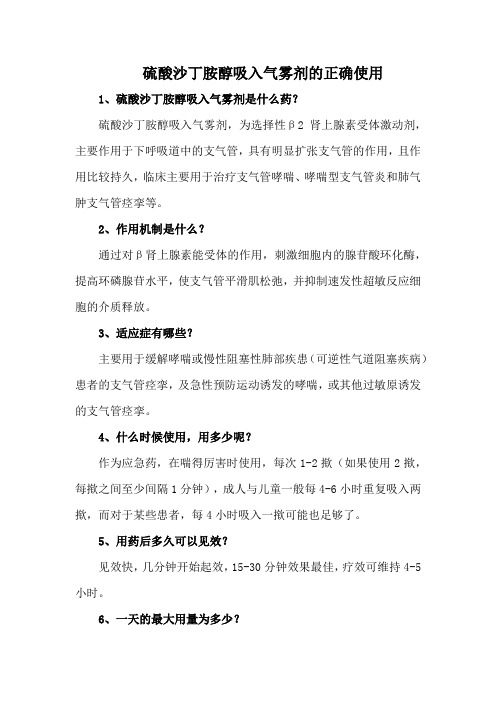 硫酸沙丁胺醇吸入气雾剂的正确使用

1、硫酸沙丁胺醇吸入气雾剂是什么药?

硫酸沙丁胺醇吸入气雾剂，为选择性β2 肾上腺素受体激动剂，主要作用于下呼吸道中的支气管，具有明显扩张支气管的作用，且作用比较持久，临床主要用于治疗支气管哮喘、哮喘型支气管炎和肺气肿支气管痉挛等。

2、作用机制是什么?

通过对β肾上腺素能受体的作用，刺激细胞内的腺苷酸环化酶，提高环磷腺苷水平，使支气管平滑肌松弛，并抑制速发性超敏反应细胞的介质释放。

3、适应症有哪些?

主要用于缓解哮喘或慢性阻塞性肺部疾患（可逆性气道阻塞疾病）患者的支气管痉挛，及急性预防运动诱发的哮喘，或其他过敏原诱发的支气管痉挛。

4、什么时候使用，用多少呢?

作为应急药，在喘得厉害时使用，每次 1-2 揿（如果使用 2 揿，每揿之间至少间隔 1 分钟），成人与儿童一般每 4-6 小时重复吸入两揿，而对于某些患者，每 4 小时吸入一揿可能也足够了。

5、用药后多久可以见效?

见效快，几分钟开始起效，15-30 分钟效果最佳，疗效可维持 4-5 小时。

6、一天的最大用量为多少?